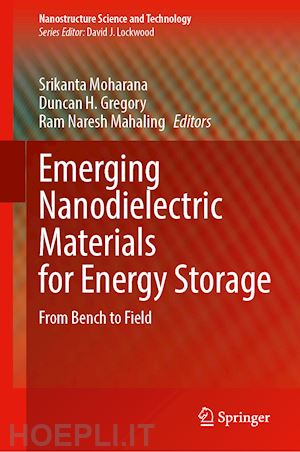 Nanostructure Science and Technology
Series Editor: David J. Lockwood

Srikanta Moharana
Duncan H. Gregory
Ram Naresh Mahaling Editors

Emerging Nanodielectric Materials for Energy Storage

From Bench to Field

Springer

HOEPLI.IT